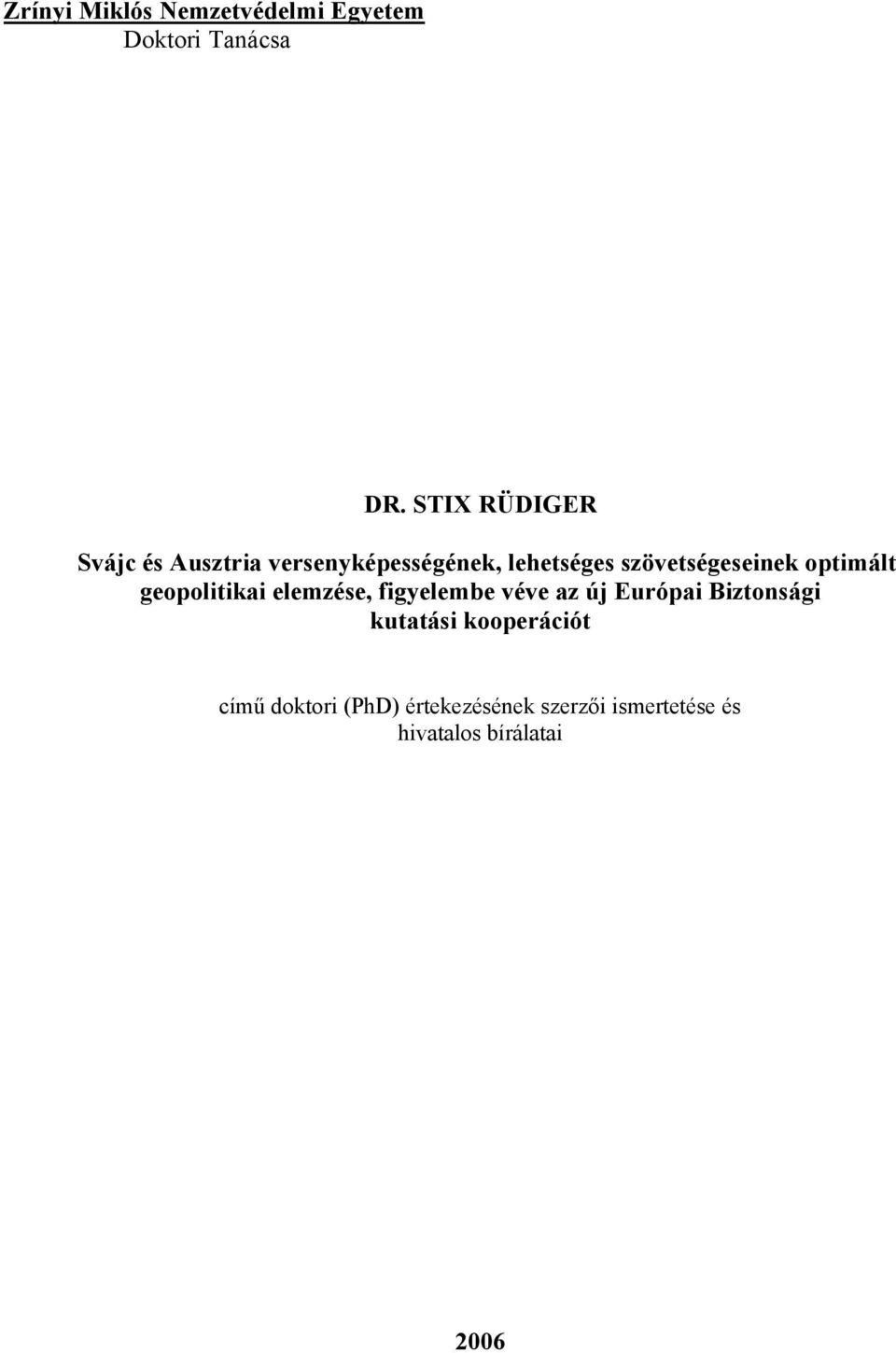 Zrínyi Miklós Nemzetvédelmi Egyetem
Doktori Tanácsa

DR. STIX RÜDIGER

Svájc és Ausztria versenyképességének, lehetséges szövetségeseinek optimált geopolitikai elemzése, figyelembe véve az új Európai Biztonsági kutatási kooperációt

című doktori (PhD) értekezésének szerzői ismertetése és hivatalos bírálatai

2006